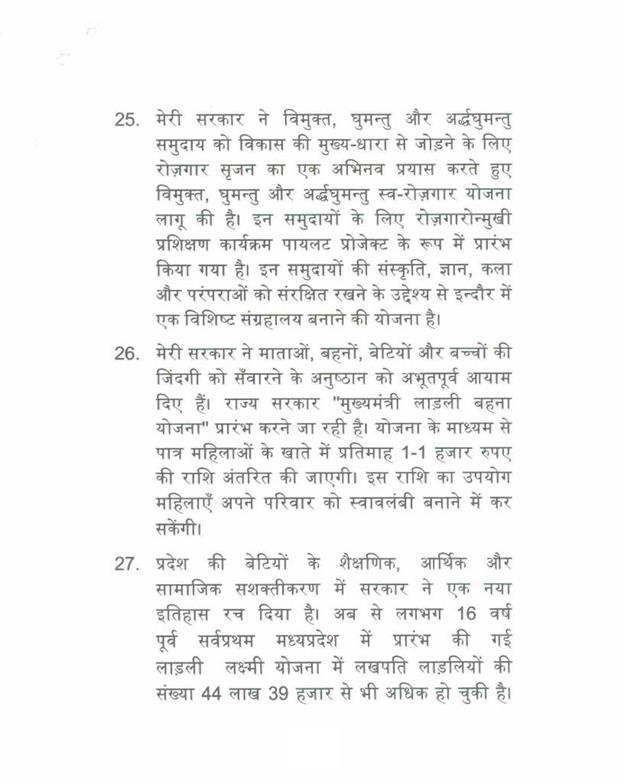 25. मेरी सरकार ने विमुक्त, घुमन्तु और अर्द्धघुमन्तु समुदाय को विकास की मुख्य-धारा से जोड़ने के लिए रोज़गार सृजन का एक अभिनव प्रयास करते हुए विमुक्त, घुमन्तु और अर्द्धघुमन्तु स्व-रोज़गार योजना लागू की है। इन समुदायों के लिए रोज़गारोन्मुखी प्रशिक्षण कार्यक्रम पायलट प्रोजेक्ट के रूप में प्रारंभ किया गया है। इन समुदायों की संस्कृति, ज्ञान, कला और परंपराओं को संरक्षित रखने के उद्देश्य से इन्दौर में एक विशिष्ट संग्रहालय बनाने की योजना है।

26. मेरी सरकार ने माताओं, बहनों, बेटियों और बच्चों की जिंदगी को सँवारने के अनुष्ठान को अभूतपूर्व आयाम दिए हैं। राज्य सरकार "मुख्यमंत्री लाड़ली बहना योजना" प्रारंभ करने जा रही है। योजना के माध्यम से पात्र महिलाओं के खाते में प्रतिमाह 1-1 हजार रुपए की राशि अंतरित की जाएगी। इस राशि का उपयोग महिलाएँ अपने परिवार को स्वावलंबी बनाने में कर सकेंगी।

27. प्रदेश की बेटियों के शैक्षणिक, आर्थिक और सामाजिक सशक्तीकरण में सरकार ने एक नया इतिहास रच दिया है। अब से लगभग 16 वर्ष पूर्व सर्वप्रथम मध्यप्रदेश में प्रारंभ की गई लाड़ली लक्ष्मी योजना में लखपति लाड़लियों की संख्या 44 लाख 39 हजार से भी अधिक हो चुकी है।